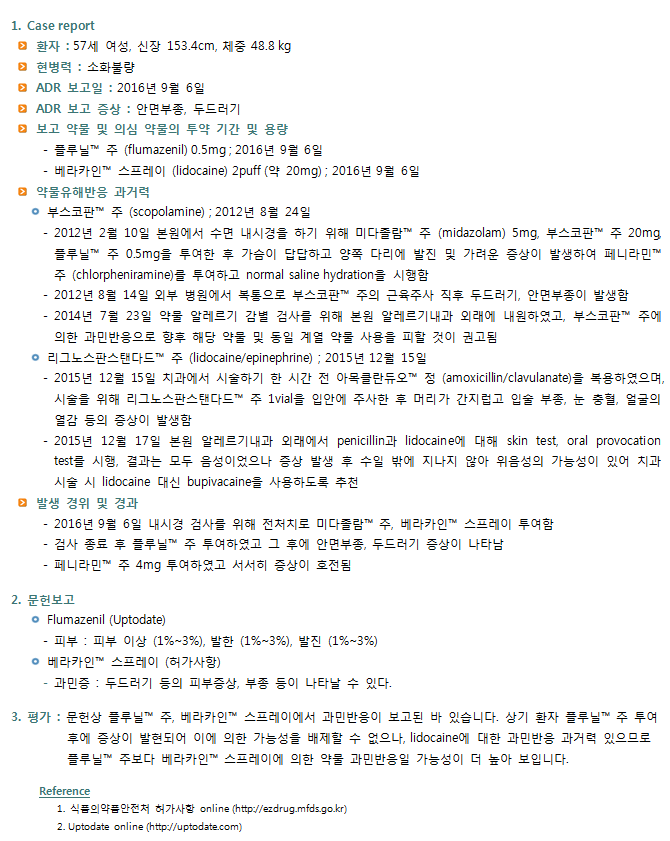 1. Case report

환자 : 57세 여성, 신장 153.4cm, 체중 48.8 kg

현병력 : 소화불량

ADR 보고일 : 2016년 9월 6일

ADR 보고 증상 : 안면부종, 두드러기

보고 약물 및 의심 약물의 투약 기간 및 용량
- 플루닐™ 주 (flumazenil) 0.5mg ; 2016년 9월 6일
- 베라카인™ 스프레이 (lidocaine) 2puff (약 20mg) ; 2016년 9월 6일

약물유해반응 과거력

부스코판™ 주 (scopolamine) ; 2012년 8월 24일
- 2012년 2월 10일 본원에서 수면 내시경을 하기 위해 미다졸람™ 주 (midazolam) 5mg, 부스코판™ 주 20mg, 플루닐™ 주 0.5mg을 투여한 후 가슴이 답답하고 양쪽 다리에 발진 및 가려운 증상이 발생하여 페니라민™ 주 (chlorpheniramine)를 투여하고 normal saline hydration을 시행함
- 2012년 8월 14일 외부 병원에서 복통으로 부스코판™ 주의 근육주사 직후 두드러기, 안면부종이 발생함
- 2014년 7월 23일 약물 알레르기 감별 검사를 위해 본원 알레르기내과 외래에 내원하였고, 부스코판™ 주에 의한 과민반응으로 향후 해당 약물 및 동일 계열 약물 사용을 피할 것이 권고됨

리그노스판스탠다드™ 주 (lidocaine/epinephrine) ; 2015년 12월 15일
- 2015년 12월 15일 치과에서 시술하기 한 시간 전 아목클란듀오™ 정 (amoxicillin/clavulanate)을 복용하였으며, 시술을 위해 리그노스판스탠다드™ 주 1vial을 입안에 주사한 후 머리가 간지럽고 입술 부종, 눈 충혈, 얼굴의 열감 등의 증상이 발생함
- 2015년 12월 17일 본원 알레르기내과 외래에서 penicillin과 lidocaine에 대해 skin test, oral provocation test를 시행, 결과는 모두 음성이었으나 증상 발생 후 수일 밖에 지나지 않아 위음성의 가능성이 있어 치과 시술 시 lidocaine 대신 bupivacaine을 사용하도록 추천

발생 경위 및 경과
- 2016년 9월 6일 내시경 검사를 위해 전처치로 미다졸람™ 주, 베라카인™ 스프레이 투여함
- 검사 종료 후 플루닐™ 주 투여하였고 그 후에 안면부종, 두드러기 증상이 나타남
- 페니라민™ 주 4mg 투여하였고 서서히 증상이 호전됨

2. 문헌보고

Flumazenil (Uptodate)
- 피부 : 피부 이상 (1%~3%), 발한 (1%~3%), 발진 (1%~3%)

베라카인™ 스프레이 (허가사항)
- 과민증 : 두드러기 등의 피부증상, 부종 등이 나타날 수 있다.

3. 평가 : 문헌상 플루닐™ 주, 베라카인™ 스프레이에서 과민반응이 보고된 바 있습니다. 상기 환자 플루닐™ 주 투여 후에 증상이 발현되어 이에 의한 가능성을 배제할 수 없으나, lidocaine에 대한 과민반응 과거력 있으므로 플루닐™ 주보다 베라카인™ 스프레이에 의한 약물 과민반응일 가능성이 더 높아 보입니다.

Reference
1. 식품의약품안전처 허가사항 online (http://ezdrug.mfds.go.kr)
2. Uptodate online (http://uptodate.com)